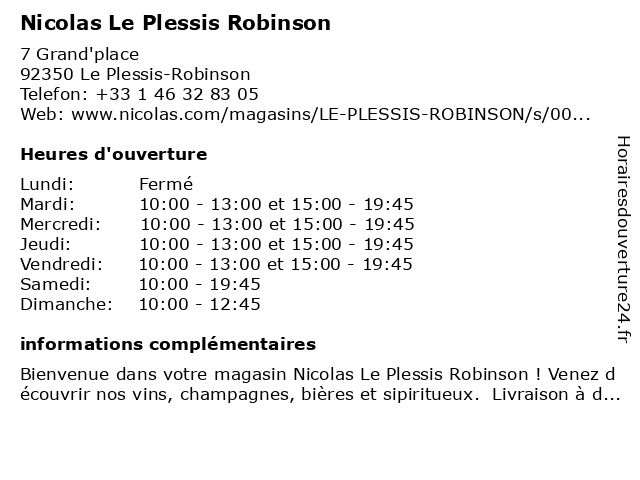 Nicolas Le Plessis Robinson

7 Grand'place
92350 Le Plessis-Robinson
Telefon: +33 1 46 32 83 05
Web: www.nicolas.com/magasins/LE-PLESSIS-ROBINSON/s/00...

Heures d'ouverture

Lundi: Fermé
Mardi: 10:00 - 13:00 et 15:00 - 19:45
Mercredi: 10:00 - 13:00 et 15:00 - 19:45
Jeudi: 10:00 - 13:00 et 15:00 - 19:45
Vendredi: 10:00 - 13:00 et 15:00 - 19:45
Samedi: 10:00 - 19:45
Dimanche: 10:00 - 12:45

informations complémentaires

Bienvenue dans votre magasin Nicolas Le Plessis Robinson ! Venez découvrir nos vins, champagnes, bières et sipiritueux. Livraison à d...

Horairesdouverture24.fr